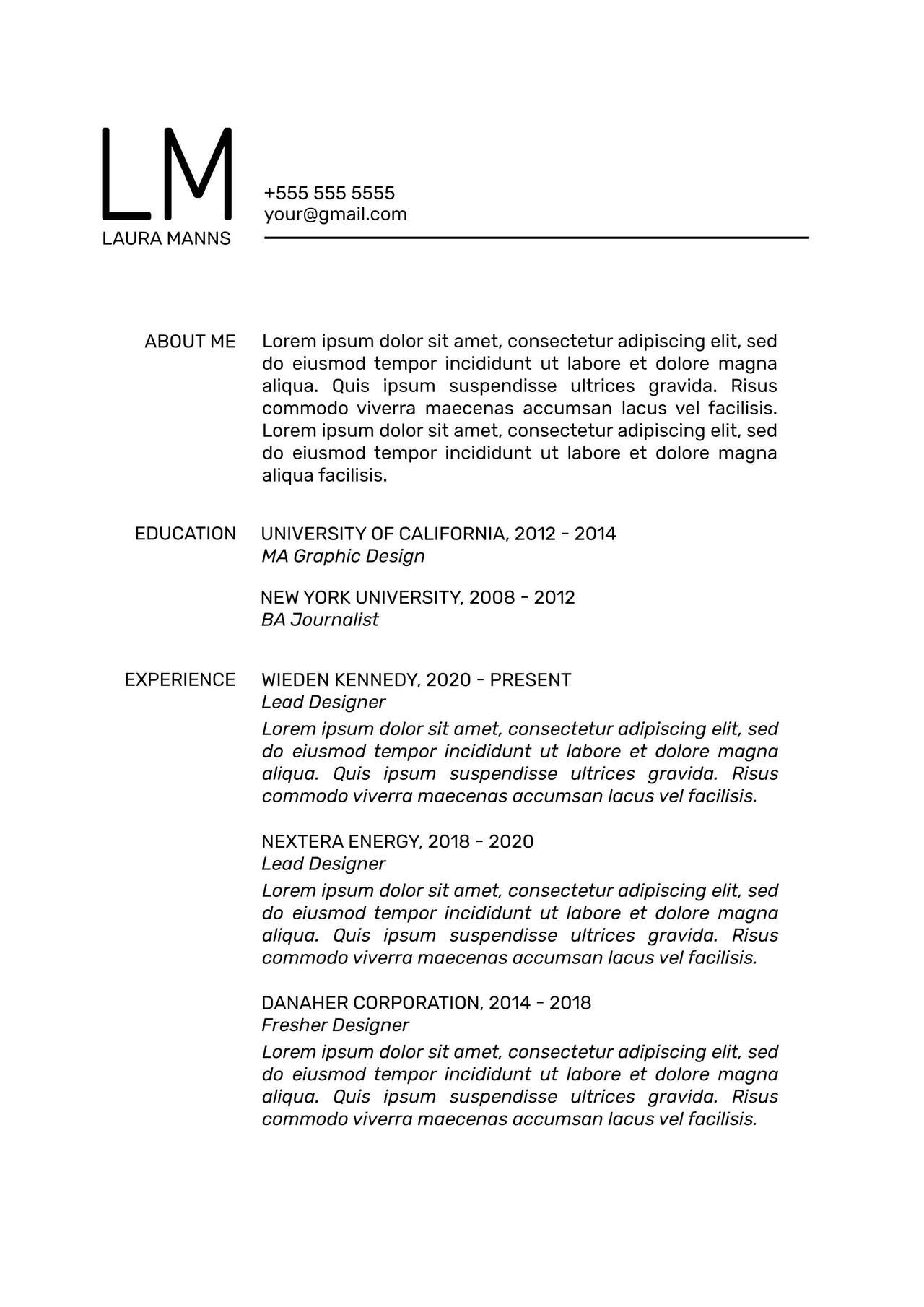 LM
LAURA MANNS

+555 555 5555
your@gmail.com

ABOUT ME

Lorem ipsum dolor sit amet, consectetur adipiscing elit, sed do eiusmod tempor incididunt ut labore et dolore magna aliqua. Quis ipsum suspendisse ultrices gravida. Risus commodo viverra maecenas accumsan lacus vel facilisis. Lorem ipsum dolor sit amet, consectetur adipiscing elit, sed do eiusmod tempor incididunt ut labore et dolore magna aliqua facilisis.

EDUCATION

UNIVERSITY OF CALIFORNIA, 2012 - 2014
MA Graphic Design

NEW YORK UNIVERSITY, 2008 - 2012
BA Journalist

EXPERIENCE

WIEDEN KENNEDY, 2020 - PRESENT
Lead Designer
Lorem ipsum dolor sit amet, consectetur adipiscing elit, sed do eiusmod tempor incididunt ut labore et dolore magna aliqua. Quis ipsum suspendisse ultrices gravida. Risus commodo viverra maecenas accumsan lacus vel facilisis.

NEXTERA ENERGY, 2018 - 2020
Lead Designer
Lorem ipsum dolor sit amet, consectetur adipiscing elit, sed do eiusmod tempor incididunt ut labore et dolore magna aliqua. Quis ipsum suspendisse ultrices gravida. Risus commodo viverra maecenas accumsan lacus vel facilisis.

DANAHER CORPORATION, 2014 - 2018
Fresher Designer
Lorem ipsum dolor sit amet, consectetur adipiscing elit, sed do eiusmod tempor incididunt ut labore et dolore magna aliqua. Quis ipsum suspendisse ultrices gravida. Risus commodo viverra maecenas accumsan lacus vel facilisis.